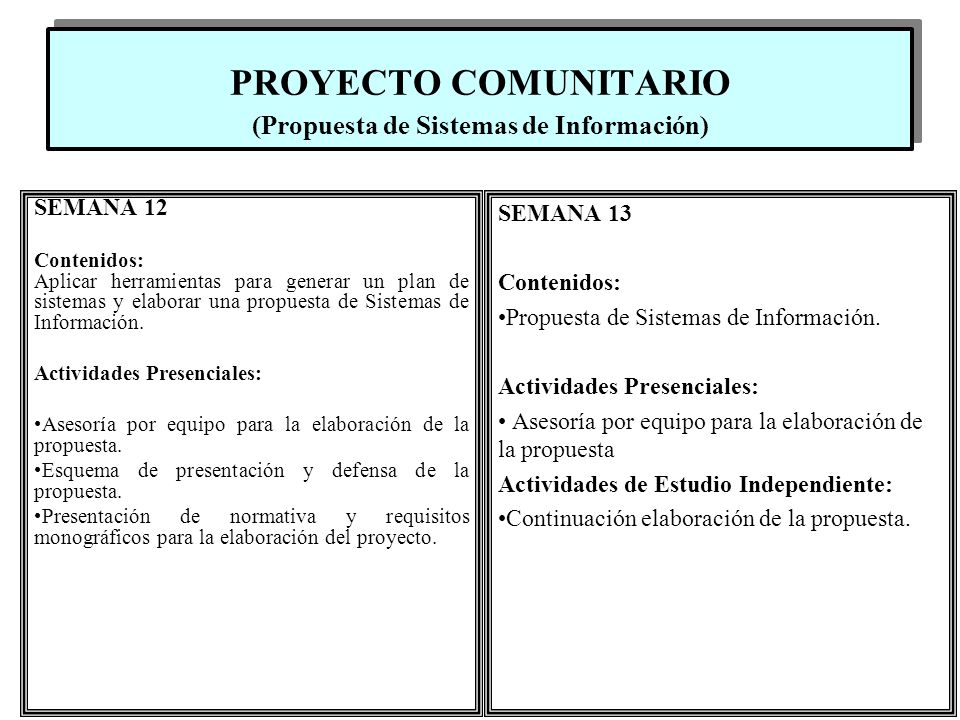 PROYECTO COMUNITARIO
(Propuesta de Sistemas de Información)

SEMANA 12

Contenidos:
Aplicar herramientas para generar un plan de sistemas y elaborar una propuesta de Sistemas de Información.

Actividades Presenciales:

•Asesoría por equipo para la elaboración de la propuesta.
•Esquema de presentación y defensa de la propuesta.
•Presentación de normativa y requisitos monográficos para la elaboración del proyecto.

SEMANA 13

Contenidos:
•Propuesta de Sistemas de Información.

Actividades Presenciales:
• Asesoría por equipo para la elaboración de la propuesta
Actividades de Estudio Independiente:
•Continuación elaboración de la propuesta.